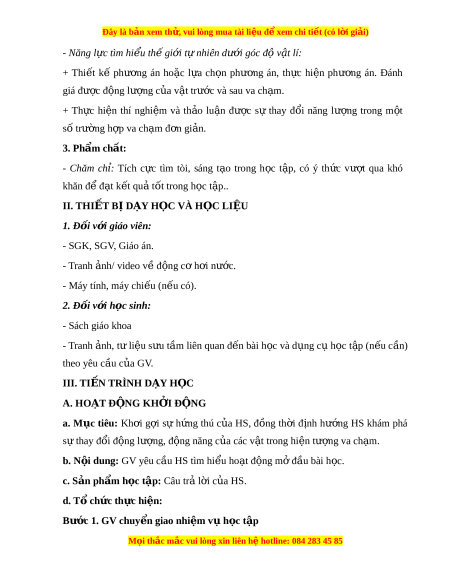 Đây là bản xem thử, vui lòng mua tài liệu để xem chi tiết (có lời giải)

- Năng lực tìm hiểu thế giới tự nhiên dưới góc độ vật lí:

+ Thiết kế phương án hoặc lựa chọn phương án, thực hiện phương án. Đánh giá được động lượng của vật trước và sau va chạm.

+ Thực hiện thí nghiệm và thảo luận được sự thay đổi năng lượng trong một số trường hợp va chạm đơn giản.

3. Phẩm chất:

- Chăm chỉ: Tích cực tìm tòi, sáng tạo trong học tập, có ý thức vượt qua khó khăn để đạt kết quả tốt trong học tập..

II. THIẾT BỊ DẠY HỌC VÀ HỌC LIỆU

1. Đối với giáo viên:

- SGK, SGV, Giáo án.

- Tranh ảnh/ video về động cơ hơi nước.

- Máy tính, máy chiếu (nếu có).

2. Đối với học sinh:

- Sách giáo khoa

- Tranh ảnh, tư liệu sưu tầm liên quan đến bài học và dụng cụ học tập (nếu cần) theo yêu cầu của GV.

III. TIẾN TRÌNH DẠY HỌC

A. HOẠT ĐỘNG KHỞI ĐỘNG

a. Mục tiêu: Khơi gợi sự hứng thú của HS, đồng thời định hướng HS khám phá sự thay đổi động lượng, động năng của các vật trong hiện tượng va chạm.

b. Nội dung: GV yêu cầu HS tìm hiểu hoạt động mở đầu bài học.

c. Sản phẩm học tập: Câu trả lời của HS.

d. Tổ chức thực hiện:

Bước 1. GV chuyển giao nhiệm vụ học tập

Mọi thắc mắc vui lòng xin liên hệ hotline: 084 283 45 85